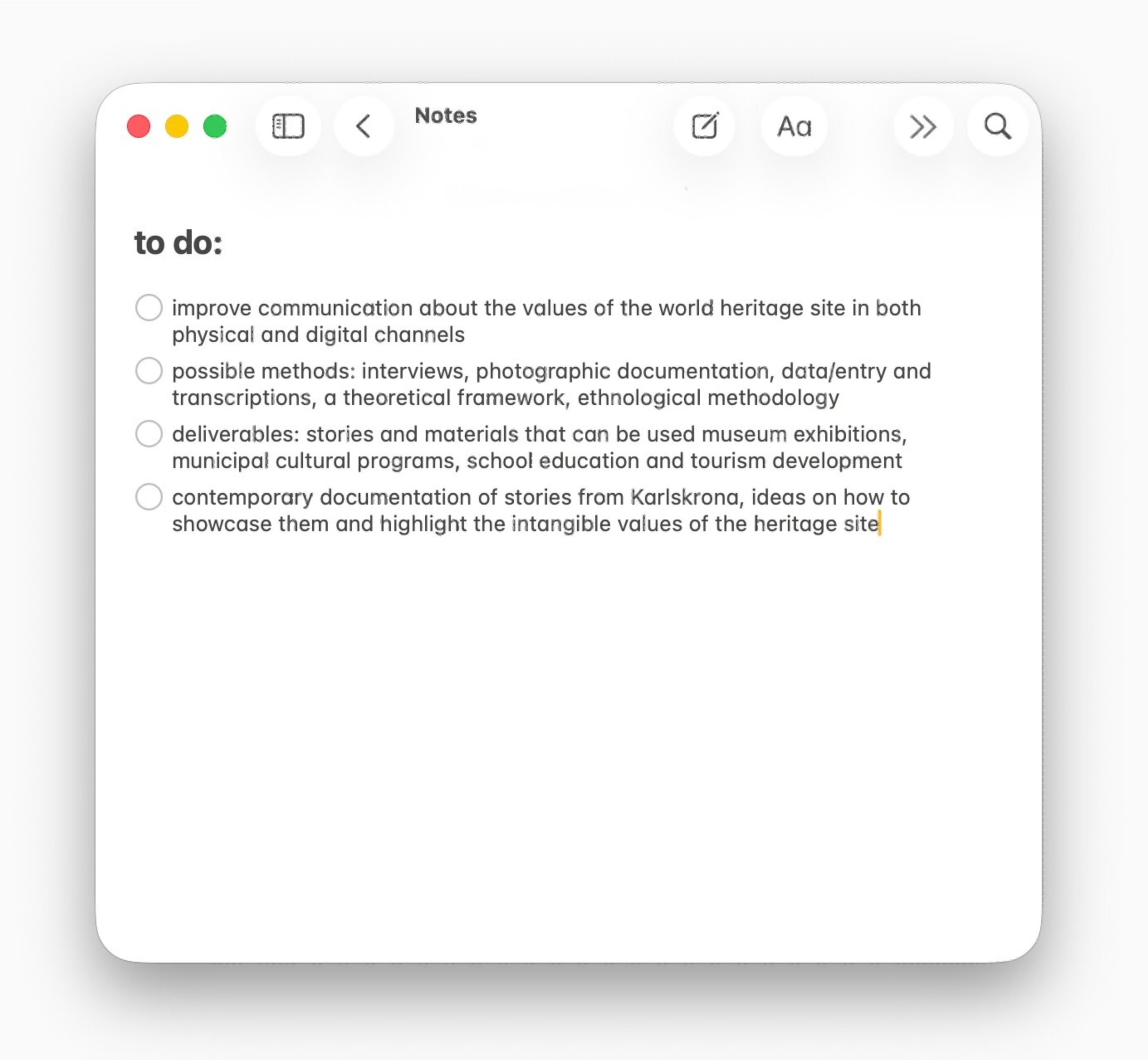 Notes

Aa

to do:

improve communication about the values of the world heritage site in both physical and digital channels

possible methods: interviews, photographic documentation, data/entry and transcriptions, a theoretical framework, ethnological methodology

deliverables: stories and materials that can be used museum exhibitions, municipal cultural programs, school education and tourism development

contemporary documentation of stories from Karlskrona, ideas on how to showcase them and highlight the intangible values of the heritage site